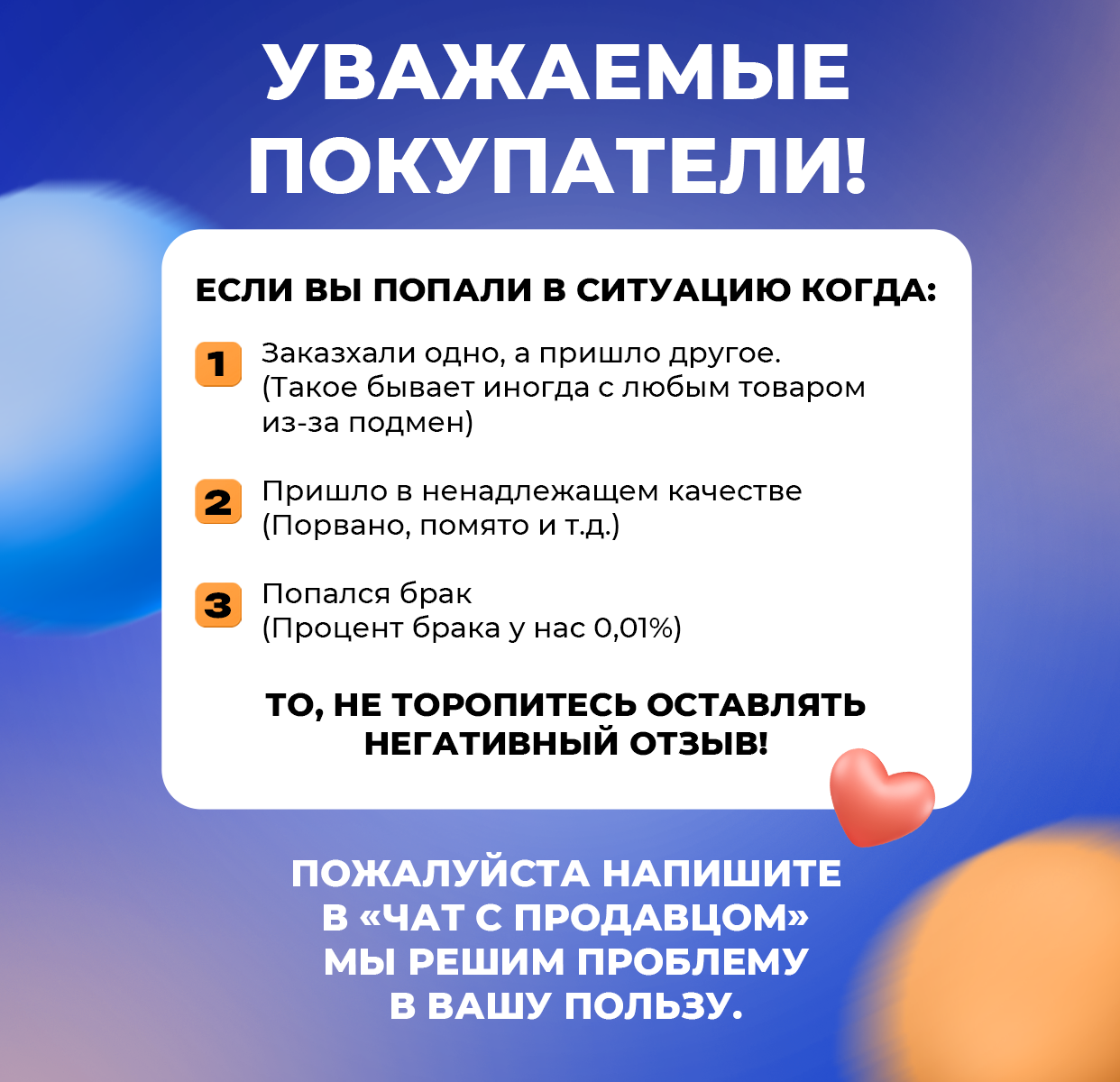 УВАЖАЕМЫЕ ПОКУПАТЕЛИ!

ЕСЛИ ВЫ ПОПАЛИ В СИТУАЦИЮ КОГДА:

1 Заказхали одно, а пришло другое. (Такое бывает иногда с любым товаром из-за подмен)

2 Пришло в ненадлежащем качестве (Порвано, помято и т.д.)

3 Попался брак (Процент брака у нас 0,01%)

ТО, НЕ ТОРОПИТЕСЬ ОСТАВЛЯТЬ НЕГАТИВНЫЙ ОТЗЫВ!

ПОЖАЛУЙСТА НАПИШИТЕ В «ЧАТ С ПРОДАВЦОМ» МЫ РЕШИМ ПРОБЛЕМУ В ВАШУ ПОЛЬЗУ.